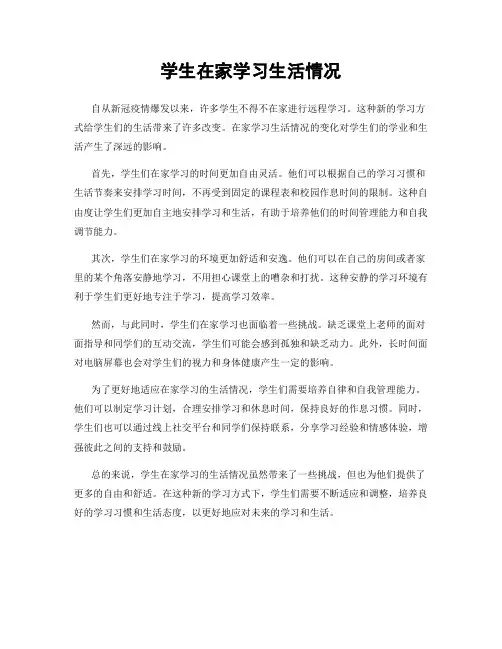 学生在家学习生活情况

自从新冠疫情爆发以来，许多学生不得不在家进行远程学习。这种新的学习方式给学生们的生活带来了许多改变。在家学习生活情况的变化对学生们的学业和生活产生了深远的影响。

首先，学生们在家学习的时间更加自由灵活。他们可以根据自己的学习习惯和生活节奏来安排学习时间，不再受到固定的课程表和校园作息时间的限制。这种自由度让学生们更加自主地安排学习和生活，有助于培养他们的时间管理能力和自我调节能力。

其次，学生们在家学习的环境更加舒适和安逸。他们可以在自己的房间或者家里的某个角落安静地学习，不用担心课堂上的嘈杂和打扰。这种安静的学习环境有利于学生们更好地专注于学习，提高学习效率。

然而，与此同时，学生们在家学习也面临着一些挑战。缺乏课堂上老师的面对面指导和同学们的互动交流，学生们可能会感到孤独和缺乏动力。此外，长时间面对电脑屏幕也会对学生们的视力和身体健康产生一定的影响。

为了更好地适应在家学习的生活情况，学生们需要培养自律和自我管理能力。他们可以制定学习计划，合理安排学习和休息时间，保持良好的作息习惯。同时，学生们也可以通过线上社交平台和同学们保持联系，分享学习经验和情感体验，增强彼此之间的支持和鼓励。

总的来说，学生在家学习的生活情况虽然带来了一些挑战，但也为他们提供了更多的自由和舒适。在这种新的学习方式下，学生们需要不断适应和调整，培养良好的学习习惯和生活态度，以更好地应对未来的学习和生活。